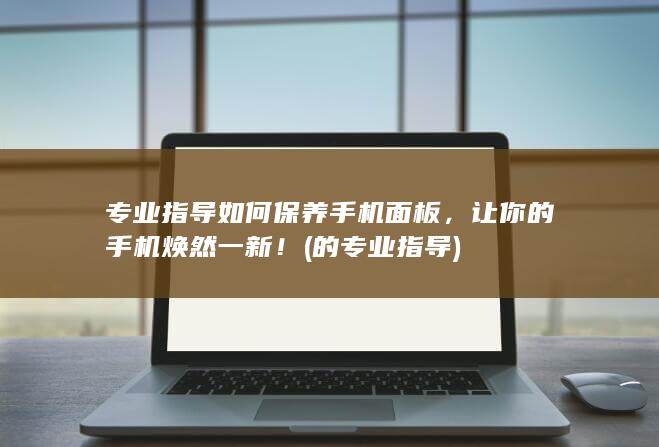 专业指导如何保养手机面板，让你的手机焕然一新！(的专业指导)